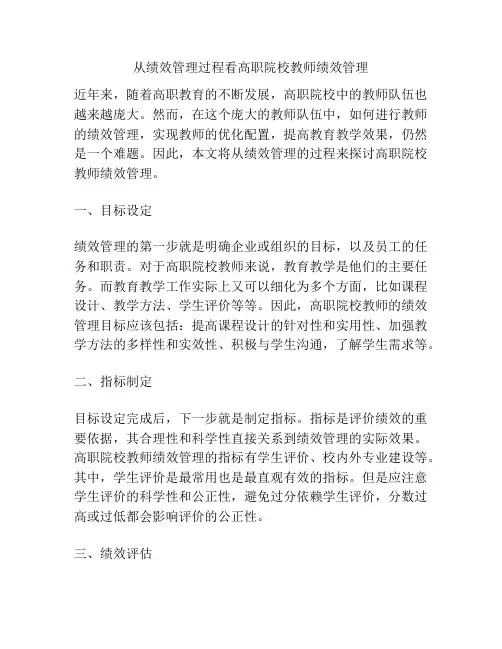 从绩效管理过程看高职院校教师绩效管理

近年来，随着高职教育的不断发展，高职院校中的教师队伍也越来越庞大。然而，在这个庞大的教师队伍中，如何进行教师的绩效管理，实现教师的优化配置，提高教育教学效果，仍然是一个难题。因此，本文将从绩效管理的过程来探讨高职院校教师绩效管理。

一、目标设定

绩效管理的第一步就是明确企业或组织的目标，以及员工的任务和职责。对于高职院校教师来说，教育教学是他们的主要任务。而教育教学工作实际上又可以细化为多个方面，比如课程设计、教学方法、学生评价等等。因此，高职院校教师的绩效管理目标应该包括：提高课程设计的针对性和实用性、加强教学方法的多样性和实效性、积极与学生沟通，了解学生需求等。

二、指标制定

目标设定完成后，下一步就是制定指标。指标是评价绩效的重要依据，其合理性和科学性直接关系到绩效管理的实际效果。高职院校教师绩效管理的指标有学生评价、校内外专业建设等。其中，学生评价是最常用也是最直观有效的指标。但是应注意学生评价的科学性和公正性，避免过分依赖学生评价，分数过高或过低都会影响评价的公正性。

三、绩效评估